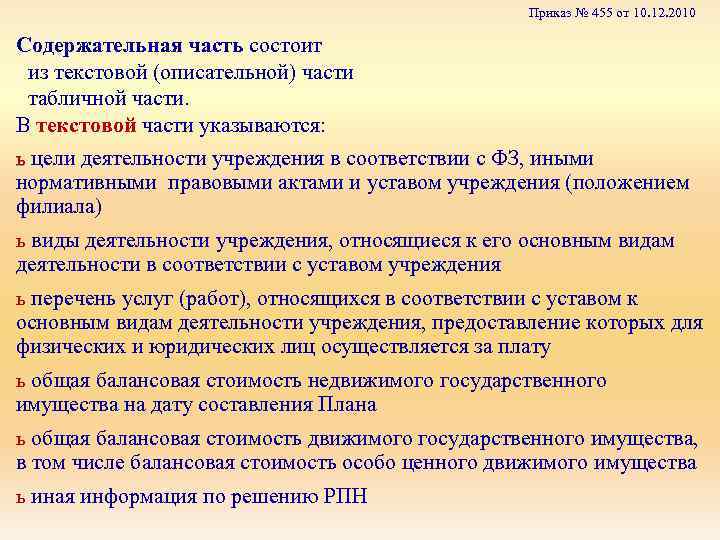 Приказ № 455 от 10.12.2010

Содержательная часть состоит
из текстовой (описательной) части
табличной части.

В текстовой части указываются:

ь цели деятельности учреждения в соответствии с ФЗ, иными нормативными правовыми актами и уставом учреждения (положением филиала)

ь виды деятельности учреждения, относящиеся к его основным видам деятельности в соответствии с уставом учреждения

ь перечень услуг (работ), относящихся в соответствии с уставом к основным видам деятельности учреждения, предоставление которых для физических и юридических лиц осуществляется за плату

ь общая балансовая стоимость недвижимого государственного имущества на дату составления Плана

ь общая балансовая стоимость движимого государственного имущества, в том числе балансовая стоимость особо ценного движимого имущества

ь иная информация по решению РПН